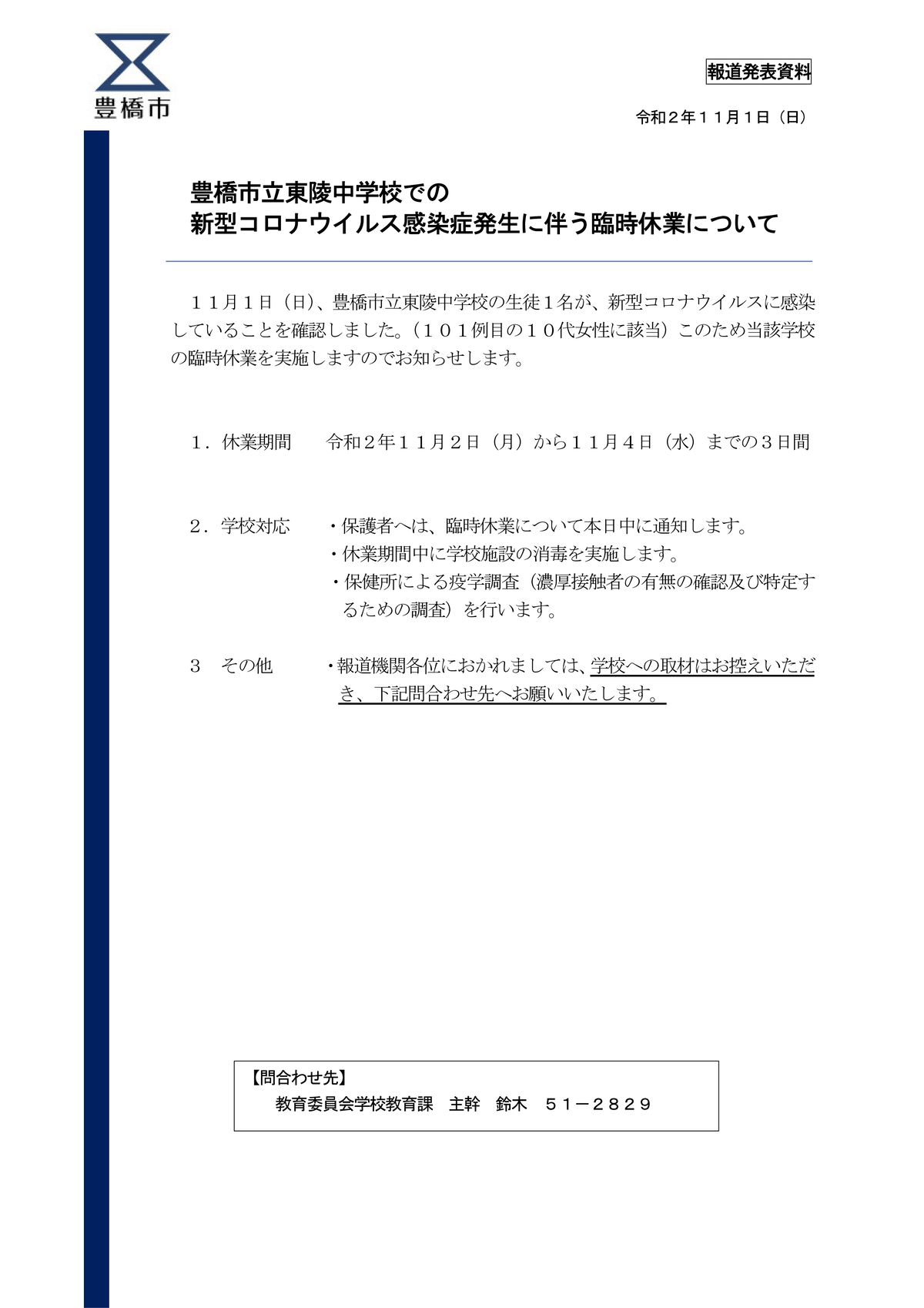 豊橋市

報道発表資料

令和２年１１月１日（日）

豊橋市立東陵中学校での
新型コロナウイルス感染症発生に伴う臨時休業について

１１月１日（日）、豊橋市立東陵中学校の生徒１名が、新型コロナウイルスに感染していることを確認しました。（１０１例目の１０代女性に該当）このため当該学校の臨時休業を実施しますのでお知らせします。

１．休業期間　　令和２年１１月２日（月）から１１月４日（水）までの３日間

２．学校対応　　・保護者へは、臨時休業について本日中に通知します。
・休業期間中に学校施設の消毒を実施します。
・保健所による疫学調査（濃厚接触者の有無の確認及び特定するための調査）を行います。

３　その他　　・報道機関各位におかれましては、学校への取材はお控えいただき、下記問合わせ先へお願いいたします。

【問合わせ先】
教育委員会学校教育課　主幹　鈴木　５１－２８２９